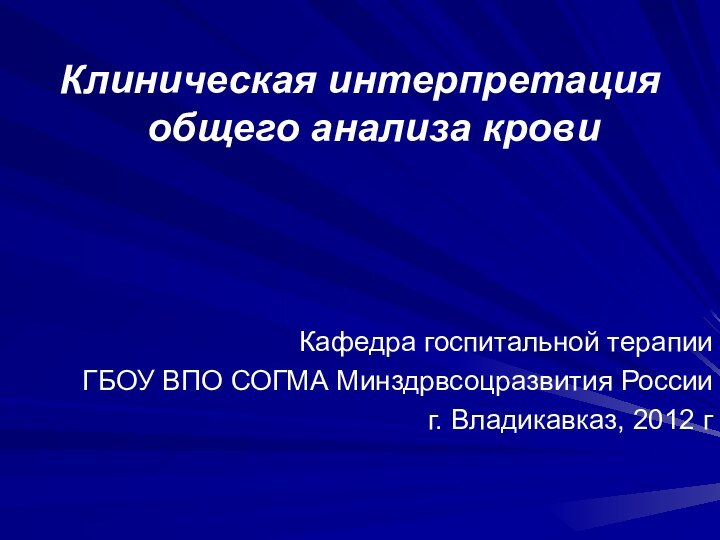 Клиническая интерпретация общего анализа крови

Кафедра госпитальной терапии
ГБОУ ВПО СОГМА Минздрвсоцразвития России
г. Владикавказ, 2012 г